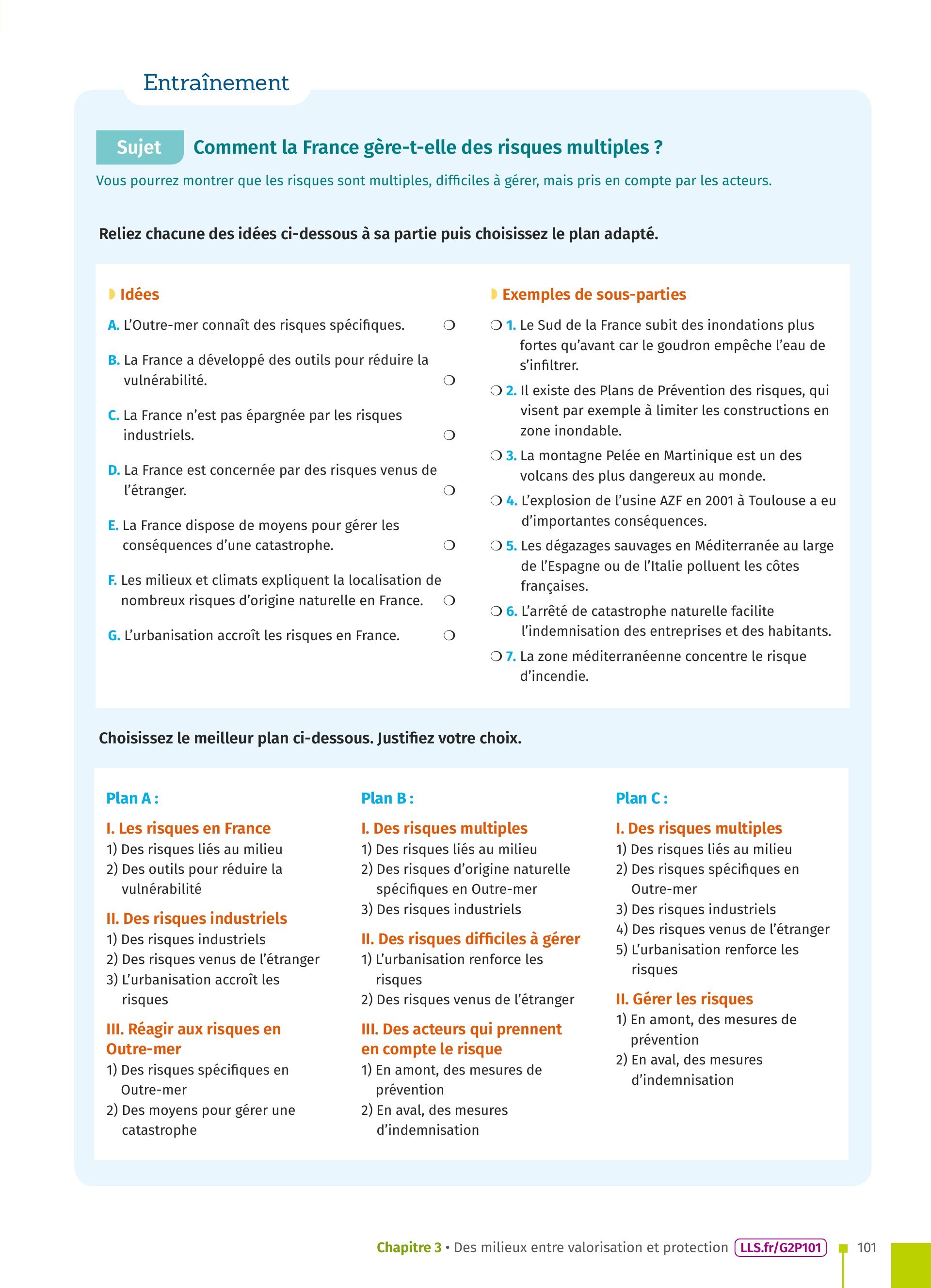 Entraînement

Sujet Comment la France gère-t-elle des risques multiples ?

Vous pourrez montrer que les risques sont multiples, difficiles à gérer, mais pris en compte par les acteurs.

Reliez chacune des idées ci-dessous à sa partie puis choisissez le plan adapté.

Idées

A. L'Outre-mer connaît des risques spécifiques. ❍

B. La France a développé des outils pour réduire la vulnérabilité. ❍

C. La France n'est pas épargnée par les risques industriels. ❍

D. La France est concernée par des risques venus de l'étranger. ❍

E. La France dispose de moyens pour gérer les conséquences d'une catastrophe. ❍

F. Les milieux et climats expliquent la localisation de nombreux risques d'origine naturelle en France. ❍

G. L'urbanisation accroît les risques en France. ❍

Exemples de sous-parties

❍ 1. Le Sud de la France subit des inondations plus fortes qu'avant car le goudron empêche l'eau de s'infiltrer.

❍ 2. Il existe des Plans de Prévention des risques, qui visent par exemple à limiter les constructions en zone inondable.

❍ 3. La montagne Pelée en Martinique est un des volcans des plus dangereux au monde.

❍ 4. L'explosion de l'usine AZF en 2001 à Toulouse a eu d'importantes conséquences.

❍ 5. Les dégazages sauvages en Méditerranée au large de l'Espagne ou de l'Italie polluent les côtes françaises.

❍ 6. L'arrêté de catastrophe naturelle facilite l'indemnisation des entreprises et des habitants.

❍ 7. La zone méditerranéenne concentre le risque d'incendie.

Choisissez le meilleur plan ci-dessous. Justifiez votre choix.

Plan A :

I. Les risques en France
1) Des risques liés au milieu
2) Des outils pour réduire la vulnérabilité

II. Des risques industriels
1) Des risques industriels
2) Des risques venus de l'étranger
3) L'urbanisation accroît les risques

III. Réagir aux risques en Outre-mer
1) Des risques spécifiques en Outre-mer
2) Des moyens pour gérer une catastrophe

Plan B :

I. Des risques multiples
1) Des risques liés au milieu
2) Des risques d'origine naturelle spécifiques en Outre-mer
3) Des risques industriels

II. Des risques difficiles à gérer
1) L'urbanisation renforce les risques
2) Des risques venus de l'étranger

III. Des acteurs qui prennent en compte le risque
1) En amont, des mesures de prévention
2) En aval, des mesures d'indemnisation

Plan C :

I. Des risques multiples
1) Des risques liés au milieu
2) Des risques spécifiques en Outre-mer
3) Des risques industriels
4) Des risques venus de l'étranger
5) L'urbanisation renforce les risques

II. Gérer les risques
1) En amont, des mesures de prévention
2) En aval, des mesures d'indemnisation

Chapitre 3 • Des milieux entre valorisation et protection LLS.fr/G2P101 101